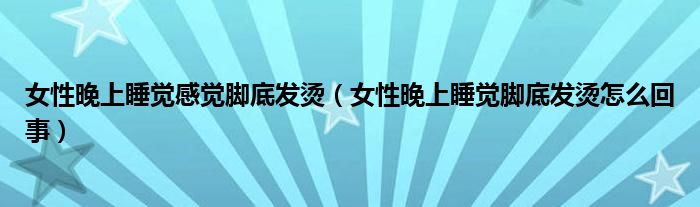 女性晚上睡觉感觉脚底发烫（女性晚上睡觉脚底发烫怎么回事）